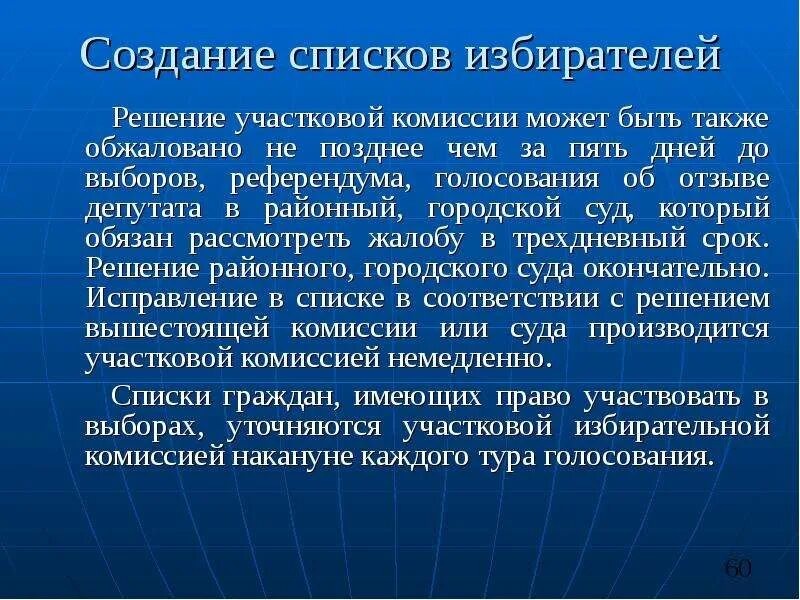 Создание списков избирателей

Решение участковой комиссии может быть также обжаловано не позднее чем за пять дней до выборов, референдума, голосования об отзыве депутата в районный, городской суд, который обязан рассмотреть жалобу в трехдневный срок. Решение районного, городского суда окончательно. Исправление в списке в соответствии с решением вышестоящей комиссии или суда производится участковой комиссией немедленно.

Списки граждан, имеющих право участвовать в выборах, уточняются участковой избирательной комиссией накануне каждого тура голосования.

60